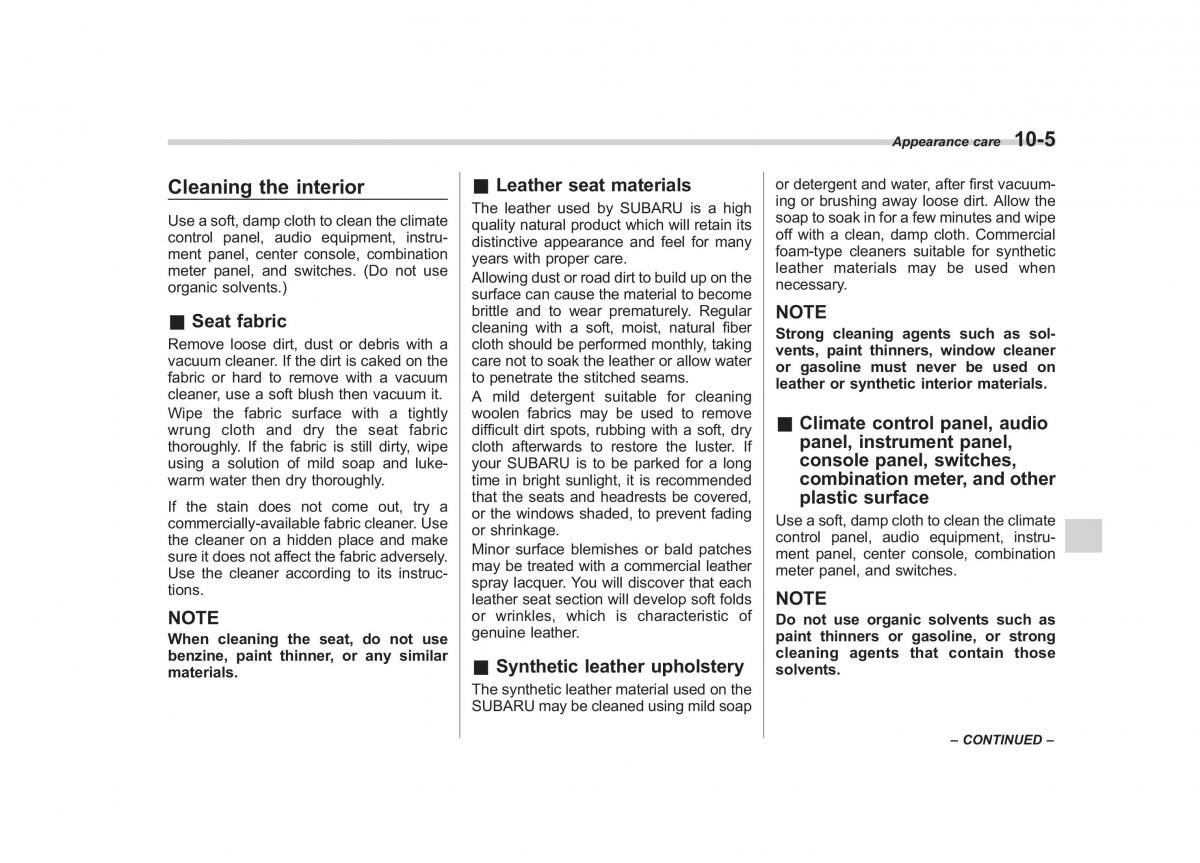 Appearance care 10-5

Cleaning the interior

Use a soft, damp cloth to clean the climate control panel, audio equipment, instrument panel, center console, combination meter panel, and switches. (Do not use organic solvents.)

■ Seat fabric

Remove loose dirt, dust or debris with a vacuum cleaner. If the dirt is caked on the fabric or hard to remove with a vacuum cleaner, use a soft blush then vacuum it.

Wipe the fabric surface with a tightly wrung cloth and dry the seat fabric thoroughly. If the fabric is still dirty, wipe using a solution of mild soap and lukewarm water then dry thoroughly.

If the stain does not come out, try a commercially-available fabric cleaner. Use the cleaner on a hidden place and make sure it does not affect the fabric adversely. Use the cleaner according to its instructions.

NOTE

When cleaning the seat, do not use benzine, paint thinner, or any similar materials.

■ Leather seat materials

The leather used by SUBARU is a high quality natural product which will retain its distinctive appearance and feel for many years with proper care.

Allowing dust or road dirt to build up on the surface can cause the material to become brittle and to wear prematurely. Regular cleaning with a soft, moist, natural fiber cloth should be performed monthly, taking care not to soak the leather or allow water to penetrate the stitched seams.

A mild detergent suitable for cleaning woolen fabrics may be used to remove difficult dirt spots, rubbing with a soft, dry cloth afterwards to restore the luster. If your SUBARU is to be parked for a long time in bright sunlight, it is recommended that the seats and headrests be covered, or the windows shaded, to prevent fading or shrinkage.

Minor surface blemishes or bald patches may be treated with a commercial leather spray lacquer. You will discover that each leather seat section will develop soft folds or wrinkles, which is characteristic of genuine leather.

■ Synthetic leather upholstery

The synthetic leather material used on the SUBARU may be cleaned using mild soap or detergent and water, after first vacuuming or brushing away loose dirt. Allow the soap to soak in for a few minutes and wipe off with a clean, damp cloth. Commercial foam-type cleaners suitable for synthetic leather materials may be used when necessary.

NOTE

Strong cleaning agents such as solvents, paint thinners, window cleaner or gasoline must never be used on leather or synthetic interior materials.

■ Climate control panel, audio panel, instrument panel, console panel, switches, combination meter, and other plastic surface

Use a soft, damp cloth to clean the climate control panel, audio equipment, instrument panel, center console, combination meter panel, and switches.

NOTE

Do not use organic solvents such as paint thinners or gasoline, or strong cleaning agents that contain those solvents.

– CONTINUED –